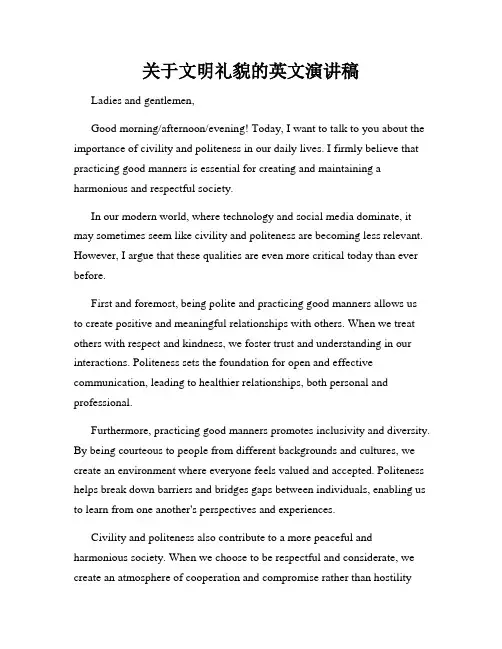 关于文明礼貌的英文演讲稿

Ladies and gentlemen,

Good morning/afternoon/evening! Today, I want to talk to you about the importance of civility and politeness in our daily lives. I firmly believe that practicing good manners is essential for creating and maintaining a harmonious and respectful society.

In our modern world, where technology and social media dominate, it may sometimes seem like civility and politeness are becoming less relevant. However, I argue that these qualities are even more critical today than ever before.

First and foremost, being polite and practicing good manners allows us to create positive and meaningful relationships with others. When we treat others with respect and kindness, we foster trust and understanding in our interactions. Politeness sets the foundation for open and effective communication, leading to healthier relationships, both personal and professional.

Furthermore, practicing good manners promotes inclusivity and diversity. By being courteous to people from different backgrounds and cultures, we create an environment where everyone feels valued and accepted. Politeness helps break down barriers and bridges gaps between individuals, enabling us to learn from one another's perspectives and experiences.

Civility and politeness also contribute to a more peaceful and harmonious society. When we choose to be respectful and considerate, we create an atmosphere of cooperation and compromise rather than hostility